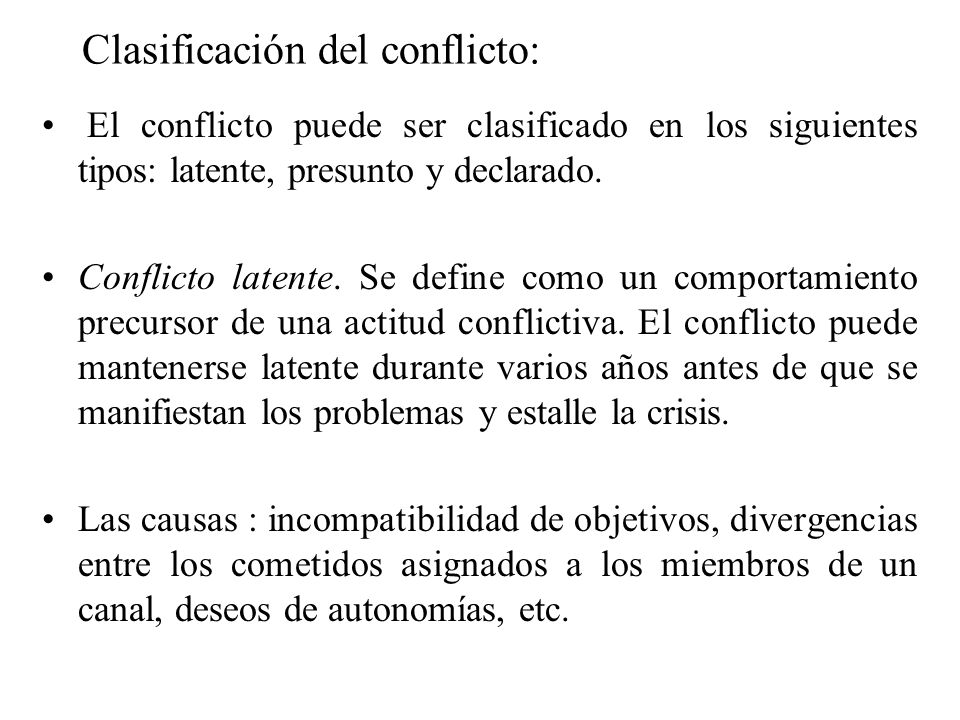 Clasificación del conflicto:

• El conflicto puede ser clasificado en los siguientes tipos: latente, presunto y declarado.

• Conflicto latente. Se define como un comportamiento precursor de una actitud conflictiva. El conflicto puede mantenerse latente durante varios años antes de que se manifiestan los problemas y estalle la crisis.

• Las causas : incompatibilidad de objetivos, divergencias entre los cometidos asignados a los miembros de un canal, deseos de autonomías, etc.